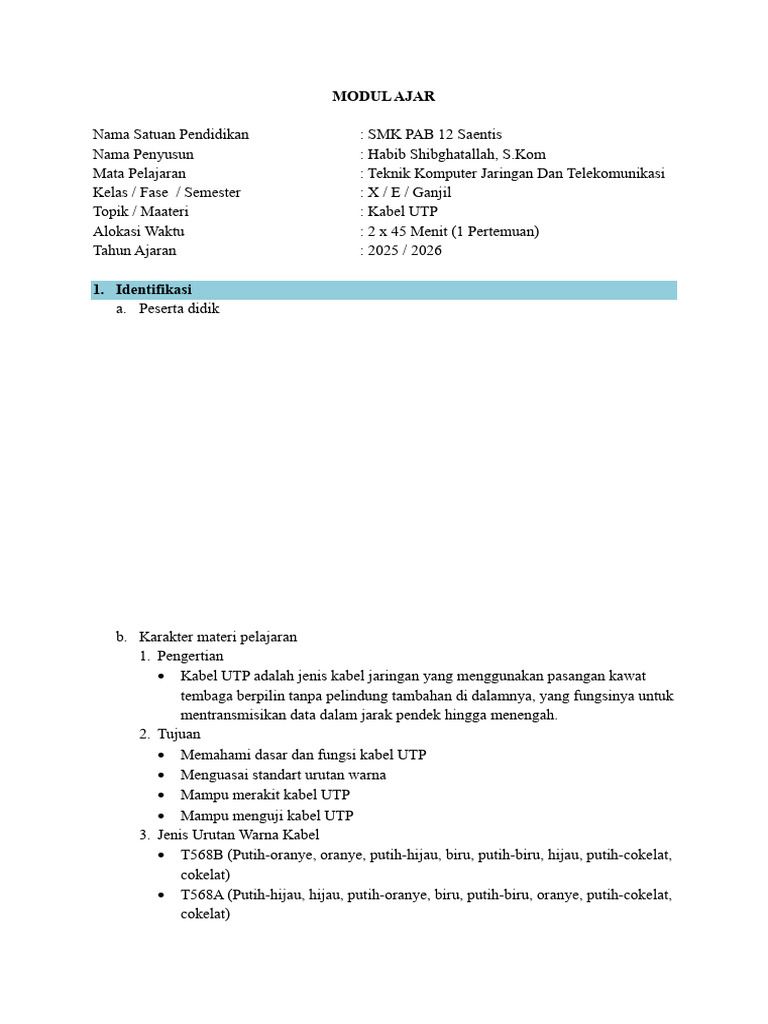 MODUL AJAR

Nama Satuan Pendidikan : SMK PAB 12 Saentis
Nama Penyusun : Habib Shibghatallah, S.Kom
Mata Pelajaran : Teknik Komputer Jaringan Dan Telekomunikasi
Kelas / Fase / Semester : X / E / Ganjil
Topik / Maateri : Kabel UTP
Alokasi Waktu : 2 x 45 Menit (1 Pertemuan)
Tahun Ajaran : 2025 / 2026

1. Identifikasi
a. Peserta didik

b. Karakter materi pelajaran
1. Pengertian
• Kabel UTP adalah jenis kabel jaringan yang menggunakan pasangan kawat tembaga berpilin tanpa pelindung tambahan di dalamnya, yang fungsinya untuk mentransmisikan data dalam jarak pendek hingga menengah.
2. Tujuan
• Memahami dasar dan fungsi kabel UTP
• Menguasai standart urutan warna
• Mampu merakit kabel UTP
• Mampu menguji kabel UTP
3. Jenis Urutan Warna Kabel
• T568B (Putih-oranye, oranye, putih-hijau, biru, putih-biru, hijau, putih-cokelat, cokelat)
• T568A (Putih-hijau, hijau, putih-oranye, biru, putih-biru, oranye, putih-cokelat, cokelat)